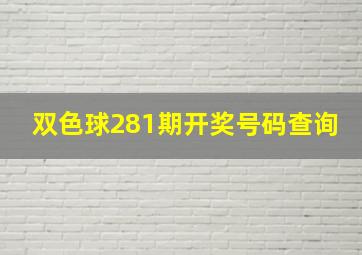 双色球281期开奖号码查询